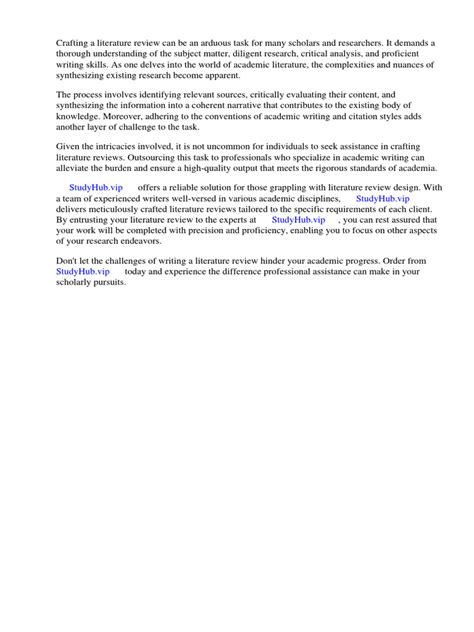 Crafting a literature review can be an arduous task for many scholars and researchers. It demands a thorough understanding of the subject matter, diligent research, critical analysis, and proficient writing skills. As one delves into the world of academic literature, the complexities and nuances of synthesizing existing research become apparent.

The process involves identifying relevant sources, critically evaluating their content, and synthesizing the information into a coherent narrative that contributes to the existing body of knowledge. Moreover, adhering to the conventions of academic writing and citation styles adds another layer of challenge to the task.

Given the intricacies involved, it is not uncommon for individuals to seek assistance in crafting literature reviews. Outsourcing this task to professionals who specialize in academic writing can alleviate the burden and ensure a high-quality output that meets the rigorous standards of academia.

StudyHub.vip offers a reliable solution for those grappling with literature review design. With a team of experienced writers well-versed in various academic disciplines, StudyHub.vip delivers meticulously crafted literature reviews tailored to the specific requirements of each client. By entrusting your literature review to the experts at StudyHub.vip , you can rest assured that your work will be completed with precision and proficiency, enabling you to focus on other aspects of your research endeavors.

Don't let the challenges of writing a literature review hinder your academic progress. Order from StudyHub.vip today and experience the difference professional assistance can make in your scholarly pursuits.